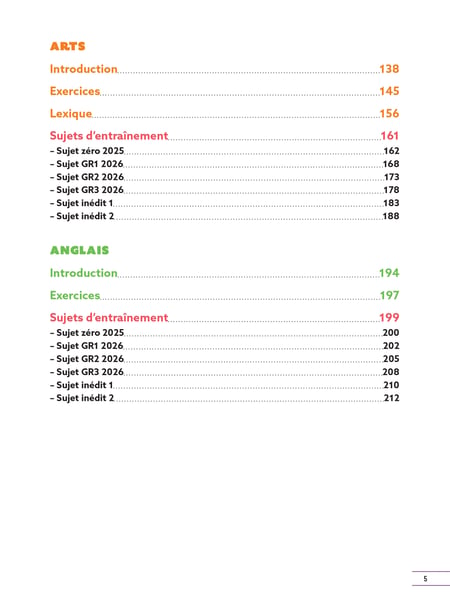 ARTS

Introduction 138

Exercices 145

Lexique 156

Sujets d'entraînement 161
– Sujet zéro 2025 162
– Sujet GR1 2026 168
– Sujet GR2 2026 173
– Sujet GR3 2026 178
– Sujet inédit 1 183
– Sujet inédit 2 188

ANGLAIS

Introduction 194

Exercices 197

Sujets d'entraînement 199
– Sujet zéro 2025 200
– Sujet GR1 2026 202
– Sujet GR2 2026 205
– Sujet GR3 2026 208
– Sujet inédit 1 210
– Sujet inédit 2 212

5